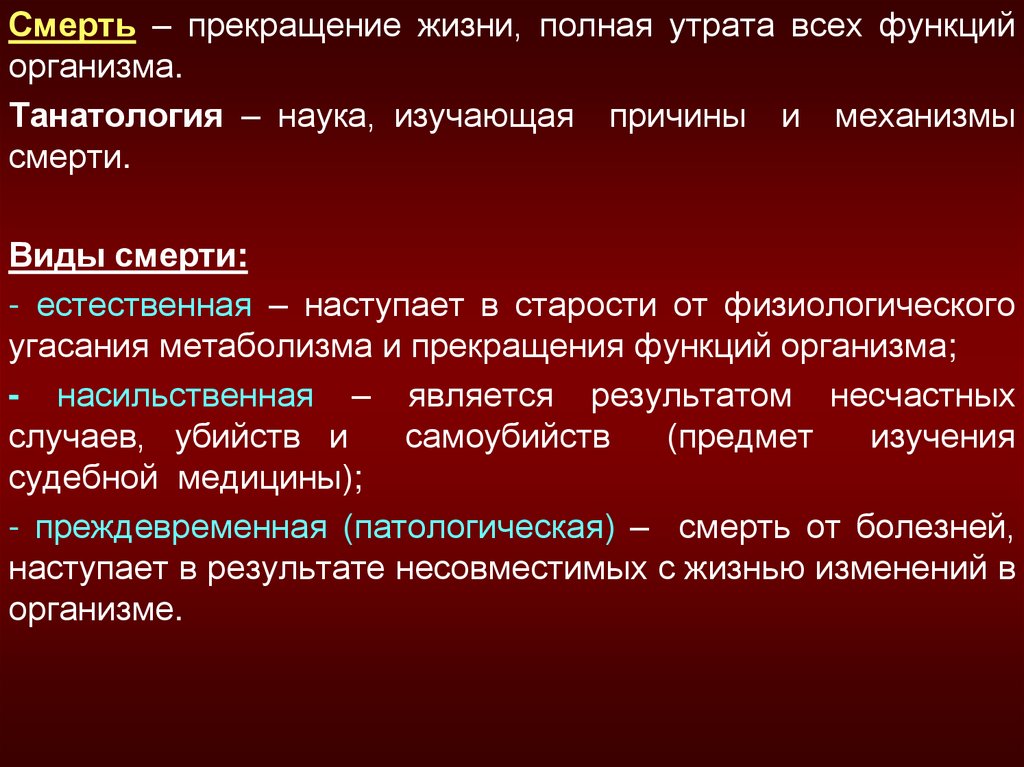 Смерть – прекращение жизни, полная утрата всех функций организма.

Танатология – наука, изучающая причины и механизмы смерти.

Виды смерти:

- естественная – наступает в старости от физиологического угасания метаболизма и прекращения функций организма;

- насильственная – является результатом несчастных случаев, убийств и самоубийств (предмет изучения судебной медицины);

- преждевременная (патологическая) – смерть от болезней, наступает в результате несовместимых с жизнью изменений в организме.